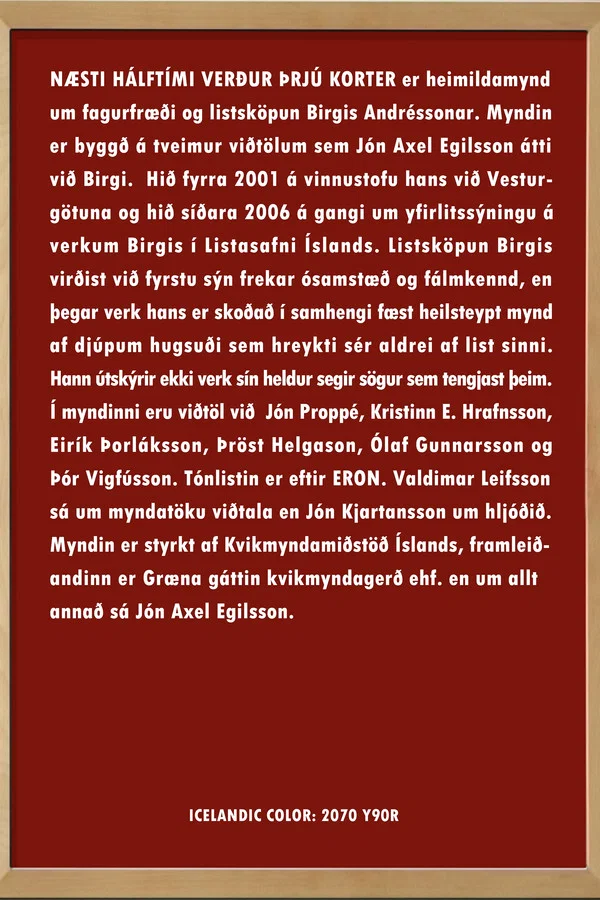 NÆSTI HÁLFTÍMI VERÐUR ÞRJÚ KORTER er heimildamynd um fagurfræði og listsköpun Birgis Andréssonar. Myndin er byggð á tveimur viðtölum sem Jón Axel Egilsson átti við Birgi. Hið fyrra 2001 á vinnustofu hans við Vesturgötuna og hið síðara 2006 á gangi um yfirlitssýningu á verkum Birgis í Listasafni Íslands. Listsköpun Birgis virðist við fyrstu sýn frekar ósamstæð og fálmkennd, en þegar verk hans er skoðað í samhengi fæst heilsteypt mynd af djúpum hugsuði sem hreykti sér aldrei af list sinni. Hann útskýrir ekki verk sín heldur segir sögur sem tengjast þeim. Í myndinni eru viðtöl við Jón Proppé, Kristinn E. Hrafnsson, Eirík Þorláksson, Þröst Helgason, Ólaf Gunnarsson og Þór Vigfússon. Tónlistin er eftir ERON. Valdimar Leifsson sá um myndatöku viðtala en Jón Kjartansson um hljóðið. Myndin er styrkt af Kvikmyndamiðstöð Íslands, framleiðandinn er Græna gáttin kvikmyndagerð ehf. en um allt annað sá Jón Axel Egilsson.

ICELANDIC COLOR: 2070 Y90R